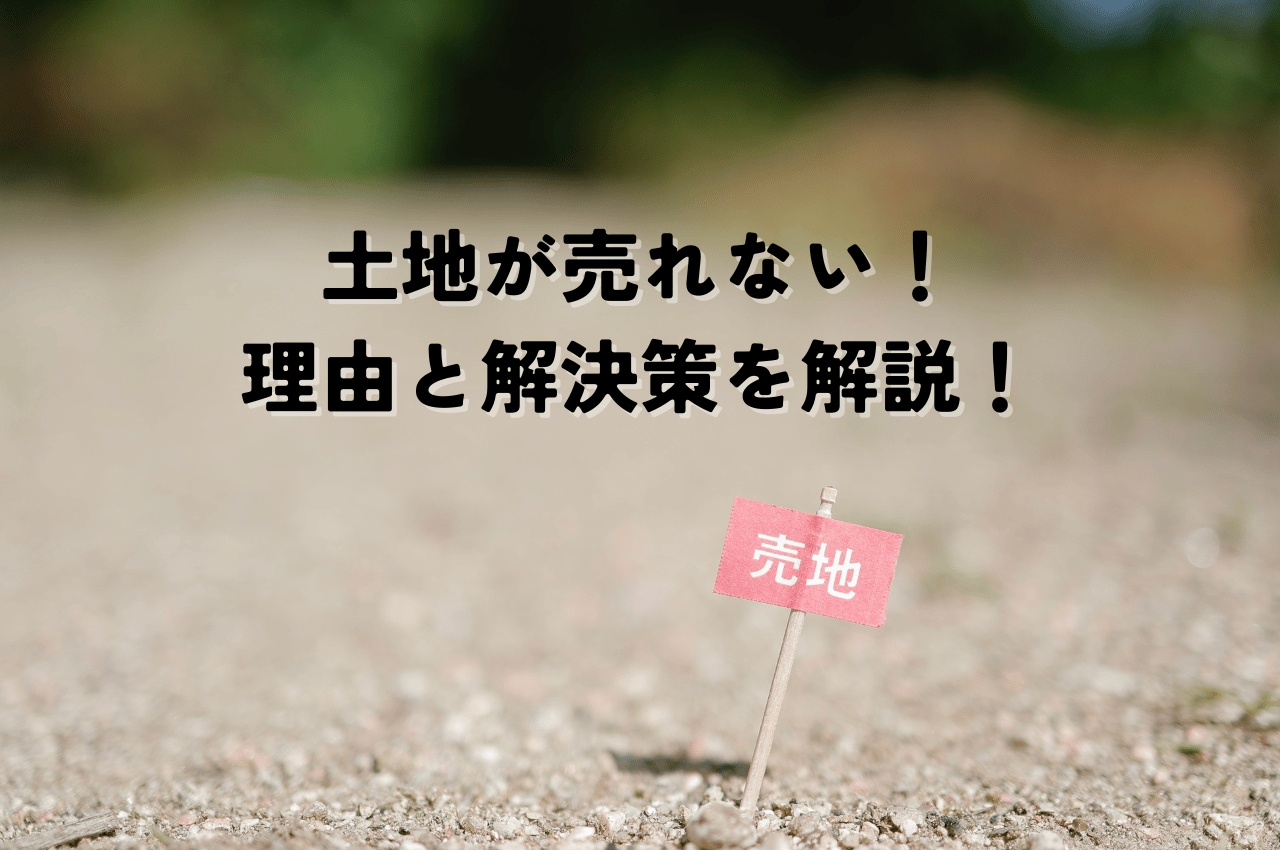 土地が売れない！
理由と解決策を解説！

売地